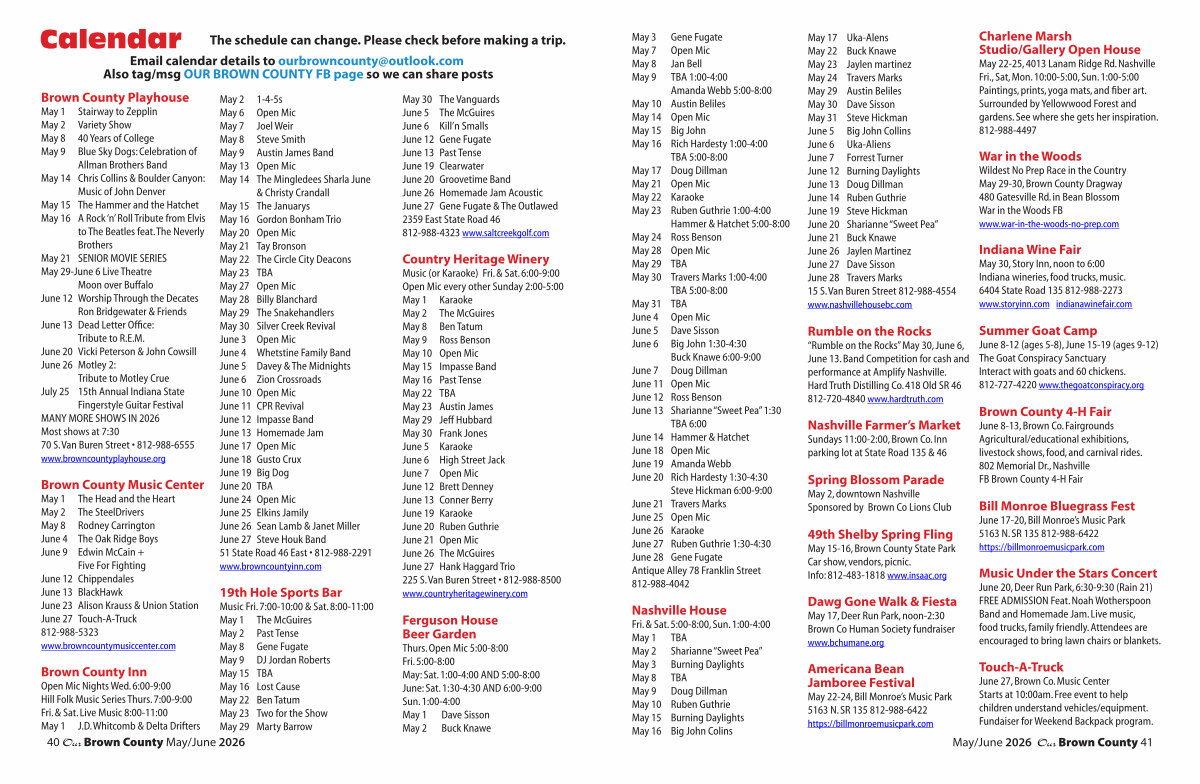 Calendar

The schedule can change. Please check before making a trip.

Email calendar details to ourbrowncounty@outlook.com
Also tag/msg OUR BROWN COUNTY FB page so we can share posts

Brown County Playhouse
May 1 Stairway to Zepplin
May 2 Variety Show
May 8 40 Years of College
May 9 Blue Sky Dogs: Celebration of Allman Brothers Band
May 14 Chris Collins & Boulder Canyon: Music of John Denver
May 15 The Hammer and the Hatchet
May 16 A Rock 'n' Roll Tribute from Elvis to The Beatles feat. The Neverly Brothers
May 21 SENIOR MOVIE SERIES
May 29-June 6 Live Theatre Moon over Buffalo
June 12 Worship Through the Decates Ron Bridgewater & Friends
June 13 Dead Letter Office: Tribute to R.E.M.
June 20 Vicki Peterson & John Cowsill
June 26 Motley 2: Tribute to Motley Crue
July 25 15th Annual Indiana State Fingerstyle Guitar Festival
MANY MORE SHOWS IN 2026
Most shows at 7:30
70 S. Van Buren Street • 812-988-6555
www.browncountyplayhouse.org

Brown County Music Center
May 1 The Head and the Heart
May 2 The SteelDrivers
May 8 Rodney Carrington
June 4 The Oak Ridge Boys
June 9 Edwin McCain + Five For Fighting
June 12 Chippendales
June 13 BlackHawk
June 23 Alison Krauss & Union Station
June 27 Touch-A-Truck
812-988-5323
www.browncountymusiccenter.com

Brown County Inn
Open Mic Nights Wed. 6:00-9:00
Hill Folk Music Series Thurs. 7:00-9:00
Fri. & Sat. Live Music 8:00-11:00
May 1 J.D. Whitcomb & Delta Drifters
May 2 1-4-5s
May 6 Open Mic
May 7 Joel Weir
May 8 Steve Smith
May 9 Austin James Band
May 13 Open Mic
May 14 The Mingledees Sharla June & Christy Crandall
May 15 The Januarys
May 16 Gordon Bonham Trio
May 20 Open Mic
May 21 Tay Bronson
May 22 The Circle City Deacons
May 23 TBA
May 27 Open Mic
May 28 Billy Blanchard
May 29 The Snakehandlers
May 30 Silver Creek Revival
June 3 Open Mic
June 4 Whetstine Family Band
June 5 Davey & The Midnights
June 6 Zion Crossroads
June 10 Open Mic
June 11 CPR Revival
June 12 Impasse Band
June 13 Homemade Jam
June 17 Open Mic
June 18 Gusto Crux
June 19 Big Dog
June 20 TBA
June 24 Open Mic
June 25 Elkins Jamily
June 26 Sean Lamb & Janet Miller
June 27 Steve Houk Band
51 State Road 46 East • 812-988-2291
www.browncountyinn.com

19th Hole Sports Bar
Music Fri. 7:00-10:00 & Sat. 8:00-11:00
May 1 The McGuires
May 2 Past Tense
May 8 Gene Fugate
May 9 DJ Jordan Roberts
May 15 TBA
May 16 Lost Cause
May 22 Ben Tatum
May 23 Two for the Show
May 29 Marty Barrow
May 30 The Vanguards
June 5 The McGuires
June 6 Kill'n Smalls
June 12 Gene Fugate
June 13 Past Tense
June 19 Clearwater
June 20 Groovetime Band
June 26 Homemade Jam Acoustic
June 27 Gene Fugate & The Outlawed
2359 East State Road 46
812-988-4323 www.saltcreekgolf.com

Country Heritage Winery
Music (or Karaoke) Fri. & Sat. 6:00-9:00
Open Mic every other Sunday 2:00-5:00
May 1 Karaoke
May 2 The McGuires
May 8 Ben Tatum
May 9 Ross Benson
May 10 Open Mic
May 15 Impasse Band
May 16 Past Tense
May 22 TBA
May 23 Austin James
May 29 Jeff Hubbard
May 30 Frank Jones
June 5 Karaoke
June 6 High Street Jack
June 7 Open Mic
June 12 Brett Denney
June 13 Conner Berry
June 19 Karaoke
June 20 Ruben Guthrie
June 21 Open Mic
June 26 The McGuires
June 27 Hank Haggard Trio
225 S. Van Buren Street • 812-988-8500
www.countryheritagewinery.com

Ferguson House Beer Garden
Thurs. Open Mic 5:00-8:00
Fri. 5:00-8:00
May: Sat. 1:00-4:00 AND 5:00-8:00
June: Sat. 1:30-4:30 AND 6:00-9:00
Sun. 1:00-4:00
May 1 Dave Sisson
May 2 Buck Knawe
May 3 Gene Fugate
May 7 Open Mic
May 8 Jan Bell
May 9 TBA 1:00-4:00 Amanda Webb 5:00-8:00
May 10 Austin Beliles
May 14 Open Mic
May 15 Big John
May 16 Rich Hardesty 1:00-4:00 TBA 5:00-8:00
May 17 Doug Dillman
May 21 Open Mic
May 22 Karaoke
May 23 Ruben Guthrie 1:00-4:00 Hammer & Hatchet 5:00-8:00
May 24 Ross Benson
May 28 Open Mic
May 29 TBA
May 30 Travers Marks 1:00-4:00 TBA 5:00-8:00
May 31 TBA
June 4 Open Mic
June 5 Dave Sisson
June 6 Big John 1:30-4:30 Buck Knawe 6:00-9:00
June 7 Doug Dillman
June 11 Open Mic
June 12 Ross Benson
June 13 Sharianne "Sweet Pea" 1:30 TBA 6:00
June 14 Hammer & Hatchet
June 18 Open Mic
June 19 Amanda Webb
June 20 Rich Hardesty 1:30-4:30 Steve Hickman 6:00-9:00
June 21 Travers Marks
June 25 Open Mic
June 26 Karaoke
June 27 Ruben Guthrie 1:30-4:30
June 28 Gene Fugate
Antique Alley 78 Franklin Street
812-988-4042

Nashville House
Fri. & Sat. 5:00-8:00, Sun. 1:00-4:00
May 1 TBA
May 2 Sharianne "Sweet Pea"
May 3 Burning Daylights
May 8 TBA
May 9 Doug Dillman
May 10 Ruben Guthrie
May 15 Burning Daylights
May 16 Big John Colins
May 17 Uka-Alens
May 22 Buck Knawe
May 23 Jaylen martinez
May 24 Travers Marks
May 29 Austin Beliles
May 30 Dave Sisson
May 31 Steve Hickman
June 5 Big John Collins
June 6 Uka-Aliens
June 7 Forrest Turner
June 12 Burning Daylights
June 13 Doug Dillman
June 14 Ruben Guthrie
June 19 Steve Hickman
June 20 Sharianne "Sweet Pea"
June 21 Buck Knawe
June 26 Jaylen Martinez
June 27 Dave Sisson
June 28 Travers Marks
15 S. Van Buren Street 812-988-4554
www.nashvillehousebc.com

Rumble on the Rocks
"Rumble on the Rocks" May 30, June 6, June 13. Band Competition for cash and performance at Amplify Nashville. Hard Truth Distilling Co. 418 Old SR 46
812-720-4840 www.hardtruth.com

Nashville Farmer's Market
Sundays 11:00-2:00, Brown Co. Inn parking lot at State Road 135 & 46

Spring Blossom Parade
May 2, downtown Nashville
Sponsored by Brown Co Lions Club

49th Shelby Spring Fling
May 15-16, Brown County State Park
Car show, vendors, picnic.
Info: 812-483-1818 www.insaac.org

Dawg Gone Walk & Fiesta
May 17, Deer Run Park, noon-2:30
Brown Co Human Society fundraiser
www.bchumane.org

Americana Bean Jamboree Festival
May 22-24, Bill Monroe's Music Park
5163 N. SR 135 812-988-6422
https://billmonroemusicpark.com

Charlene Marsh Studio/Gallery Open House
May 22-25, 4013 Lanam Ridge Rd. Nashville
Fri., Sat, Mon. 10:00-5:00, Sun. 1:00-5:00
Paintings, prints, yoga mats, and fiber art. Surrounded by Yellowwood Forest and gardens. See where she gets her inspiration.
812-988-4497

War in the Woods
Wildest No Prep Race in the Country
May 29-30, Brown County Dragway
480 Gatesville Rd. in Bean Blossom
War in the Woods FB
www.war-in-the-woods-no-prep.com

Indiana Wine Fair
May 30, Story Inn, noon to 6:00
Indiana wineries, food trucks, music.
6404 State Road 135 812-988-2273
www.storyinn.com indianawinefair.com

Summer Goat Camp
June 8-12 (ages 5-8), June 15-19 (ages 9-12)
The Goat Conspiracy Sanctuary
Interact with goats and 60 chickens.
812-727-4220 www.thegoatconspiracy.org

Brown County 4-H Fair
June 8-13, Brown Co. Fairgrounds
Agricultural/educational exhibitions, livestock shows, food, and carnival rides.
802 Memorial Dr., Nashville
FB Brown County 4-H Fair

Bill Monroe Bluegrass Fest
June 17-20, Bill Monroe's Music Park
5163 N. SR 135 812-988-6422
https://billmonroemusicpark.com

Music Under the Stars Concert
June 20, Deer Run Park, 6:30-9:30 (Rain 21)
FREE ADMISSION Feat. Noah Wotherspoon Band and Homemade Jam. Live music, food trucks, family friendly. Attendees are encouraged to bring lawn chairs or blankets.

Touch-A-Truck
June 27, Brown Co. Music Center
Starts at 10:00am. Free event to help children understand vehicles/equipment. Fundaiser for Weekend Backpack program.

40 Our Brown County May/June 2026

May/June 2026 Our Brown County 41